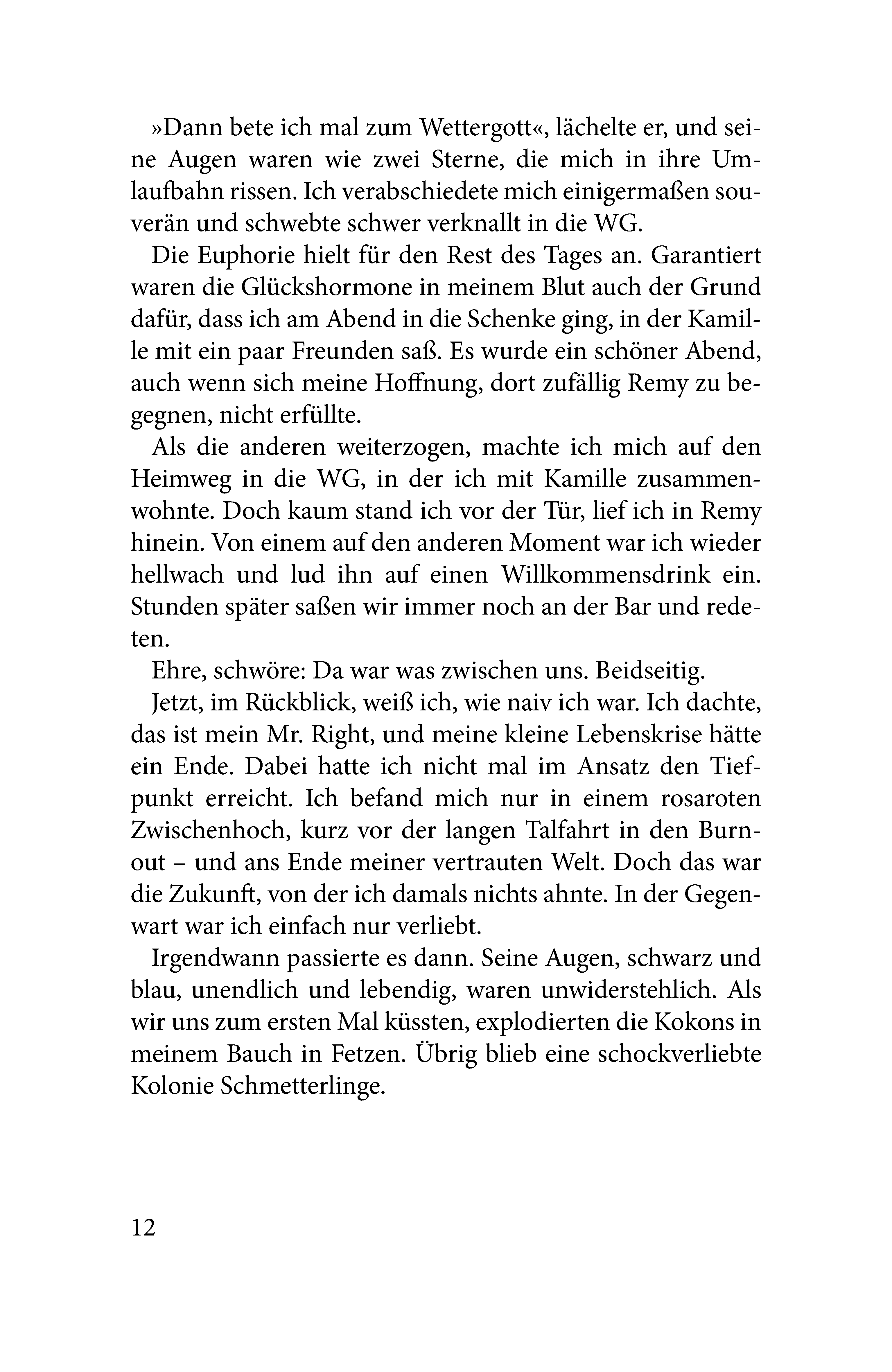 »Dann bete ich mal zum Wettergott«, lächelte er, und seine Augen waren wie zwei Sterne, die mich in ihre Umlaufbahn rissen. Ich verabschiedete mich einigermaßen souverän und schwebte schwer verknallt in die WG.

Die Euphorie hielt für den Rest des Tages an. Garantiert waren die Glückshormone in meinem Blut auch der Grund dafür, dass ich am Abend in die Schenke ging, in der Kamille mit ein paar Freunden saß. Es wurde ein schöner Abend, auch wenn sich meine Hoffnung, dort zufällig Remy zu begegnen, nicht erfüllte.

Als die anderen weiterzogen, machte ich mich auf den Heimweg in die WG, in der ich mit Kamille zusammenwohnte. Doch kaum stand ich vor der Tür, lief ich in Remy hinein. Von einem auf den anderen Moment war ich wieder hellwach und lud ihn auf einen Willkommensdrink ein. Stunden später saßen wir immer noch an der Bar und redeten.

Ehre, schwöre: Da war was zwischen uns. Beidseitig.

Jetzt, im Rückblick, weiß ich, wie naiv ich war. Ich dachte, das ist mein Mr. Right, und meine kleine Lebenskrise hätte ein Ende. Dabei hatte ich nicht mal im Ansatz den Tiefpunkt erreicht. Ich befand mich nur in einem rosaroten Zwischenhoch, kurz vor der langen Talfahrt in den Burnout – und ans Ende meiner vertrauten Welt. Doch das war die Zukunft, von der ich damals nichts ahnte. In der Gegenwart war ich einfach nur verliebt.

Irgendwann passierte es dann. Seine Augen, schwarz und blau, unendlich und lebendig, waren unwiderstehlich. Als wir uns zum ersten Mal küssten, explodierten die Kokons in meinem Bauch in Fetzen. Übrig blieb eine schockverliebte Kolonie Schmetterlinge.

12